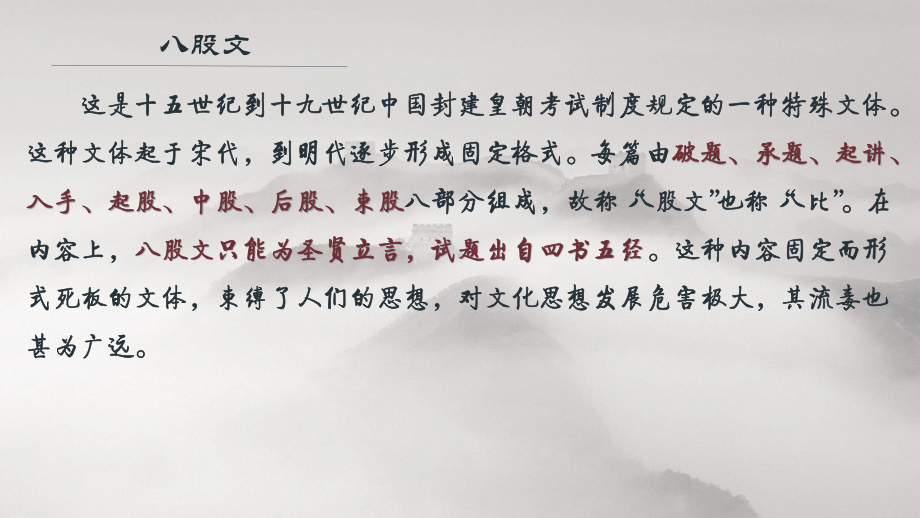 八股文

这是十五世纪到十九世纪中国封建皇朝考试制度规定的一种特殊文体。这种文体起于宋代，到明代逐步形成固定格式。每篇由破题、承题、起讲、入手、起股、中股、后股、束股八部分组成，故称“八股文”也称“八比”。在内容上，八股文只能为圣贤立言，试题出自四书五经。这种内容固定而形式死板的文体，束缚了人们的思想，对文化思想发展危害极大，其流毒也甚为广远。